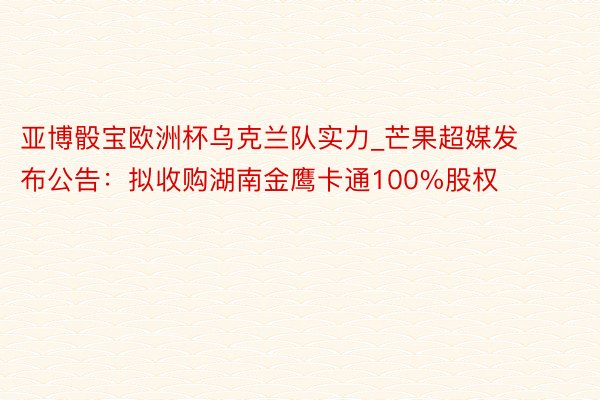 亚博骰宝欧洲杯乌克兰队实力_芒果超媒发布公告：拟收购湖南金鹰卡通100%股权